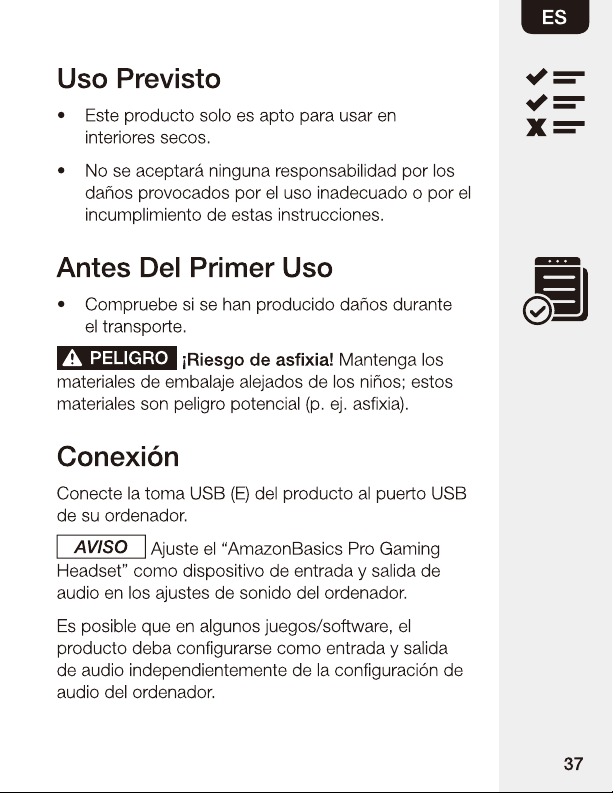 ES

Uso Previsto

• Este producto solo es apto para usar en interiores secos.

• No se aceptará ninguna responsabilidad por los daños provocados por el uso inadecuado o por el incumplimiento de estas instrucciones.

Antes Del Primer Uso

• Compruebe si se han producido daños durante el transporte.

PELIGRO ¡Riesgo de asfixia! Mantenga los materiales de embalaje alejados de los niños; estos materiales son peligro potencial (p. ej. asfixia).

Conexión

Conecte la toma USB (E) del producto al puerto USB de su ordenador.

AVISO Ajuste el "AmazonBasics Pro Gaming Headset" como dispositivo de entrada y salida de audio en los ajustes de sonido del ordenador.

Es posible que en algunos juegos/software, el producto deba configurarse como entrada y salida de audio independientemente de la configuración de audio del ordenador.

37